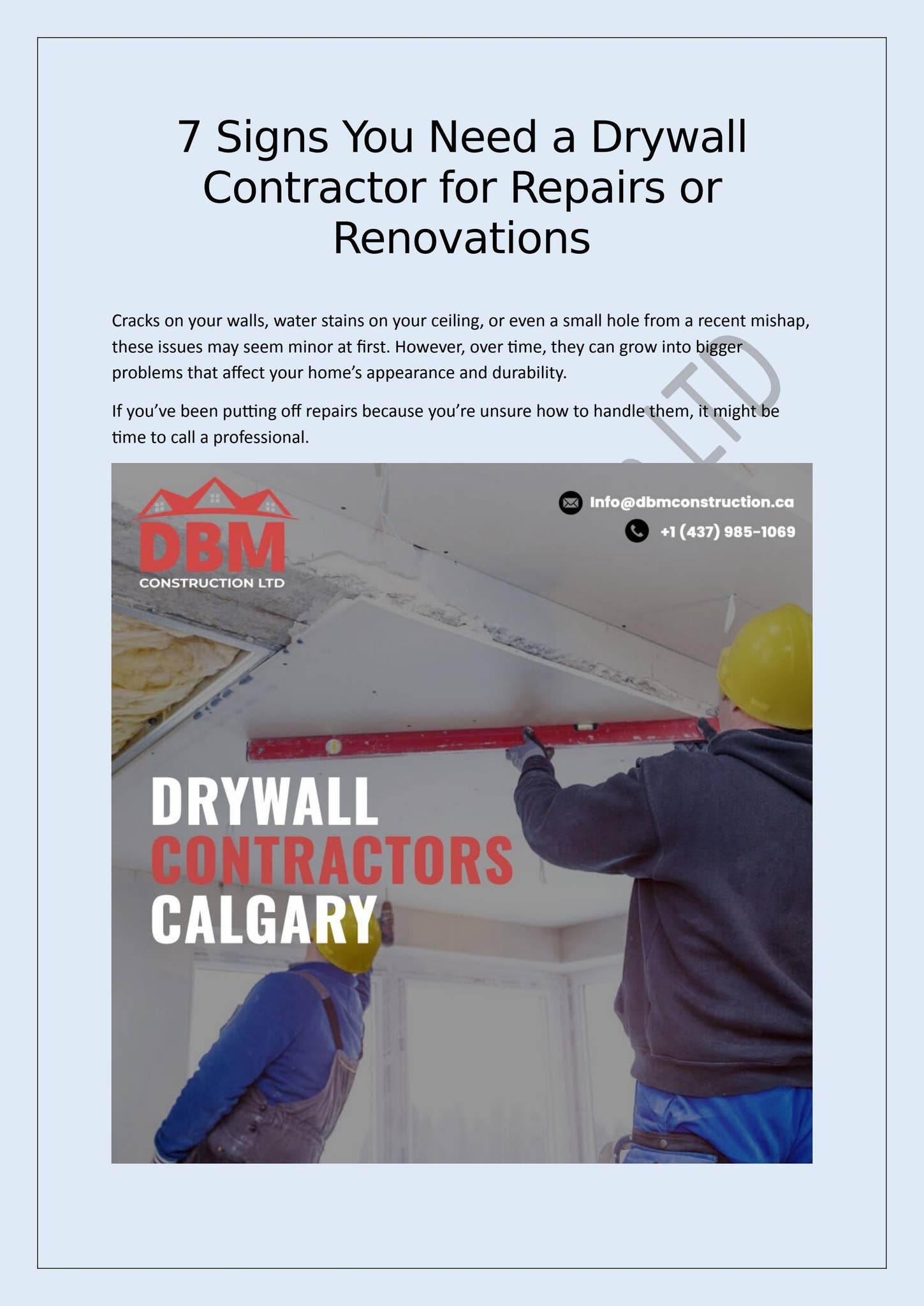 7 Signs You Need a Drywall Contractor for Repairs or Renovations

Cracks on your walls, water stains on your ceiling, or even a small hole from a recent mishap, these issues may seem minor at first. However, over time, they can grow into bigger problems that affect your home's appearance and durability.

If you've been putting off repairs because you're unsure how to handle them, it might be time to call a professional.

LTD

DBM
CONSTRUCTION LTD

Info@dbmconstruction.ca
+1 (437) 985-1069

DRYWALL
CONTRACTORS
CALGARY